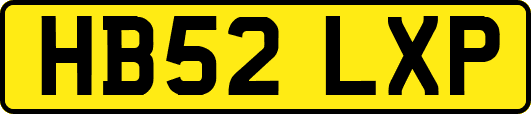 HB52 LXP